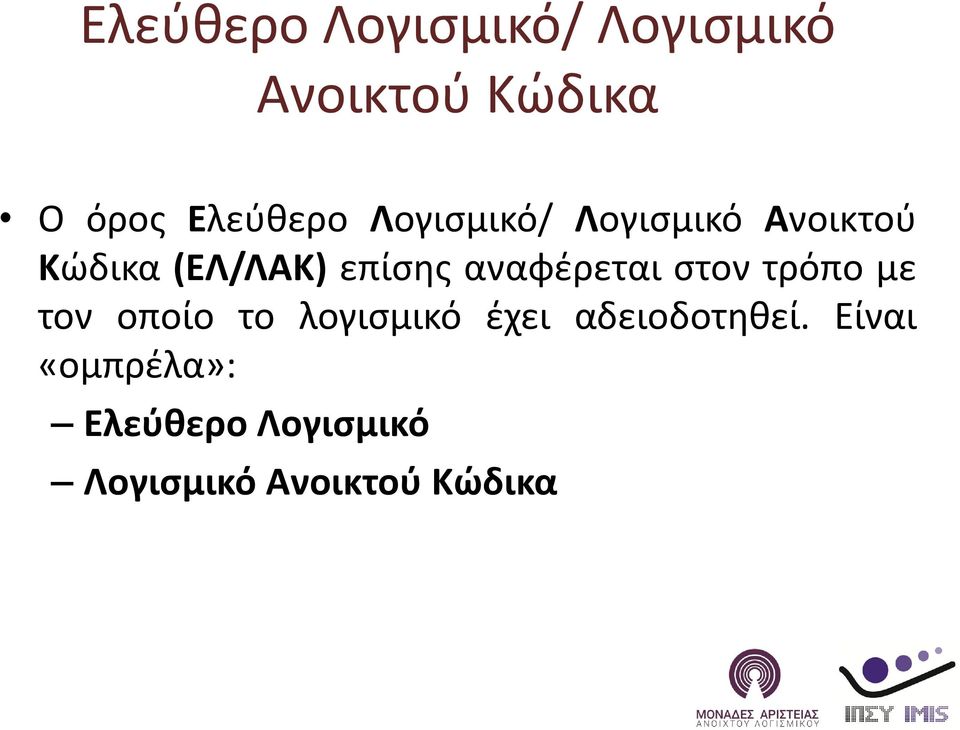 Ελεύθερο Λογισμικό/ Λογισμικό Ανοικτού Κώδικα

• Ο όρος Ελεύθερο Λογισμικό/ Λογισμικό Ανοικτού Κώδικα (ΕΛ/ΛΑΚ) επίσης αναφέρεται στον τρόπο με τον οποίο το λογισμικό έχει αδειοδοτηθεί. Είναι «ομπρέλα»:
– Ελεύθερο Λογισμικό
– Λογισμικό Ανοικτού Κώδικα

ΜΟΝΑΔΕΣ ΑΡΙΣΤΕΙΑΣ
ΑΝΟΙΧΤΟΥ ΛΟΓΙΣΜΙΚΟΥ

ΙΠΣΥ IMIS